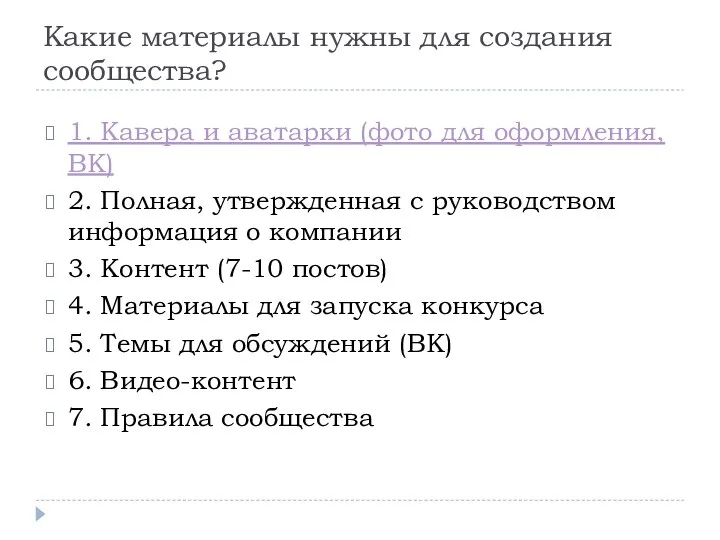 Какие материалы нужны для создания сообщества?

1. Кавера и аватарки (фото для оформления, ВК)
2. Полная, утвержденная с руководством информация о компании
3. Контент (7-10 постов)
4. Материалы для запуска конкурса
5. Темы для обсуждений (ВК)
6. Видео-контент
7. Правила сообщества